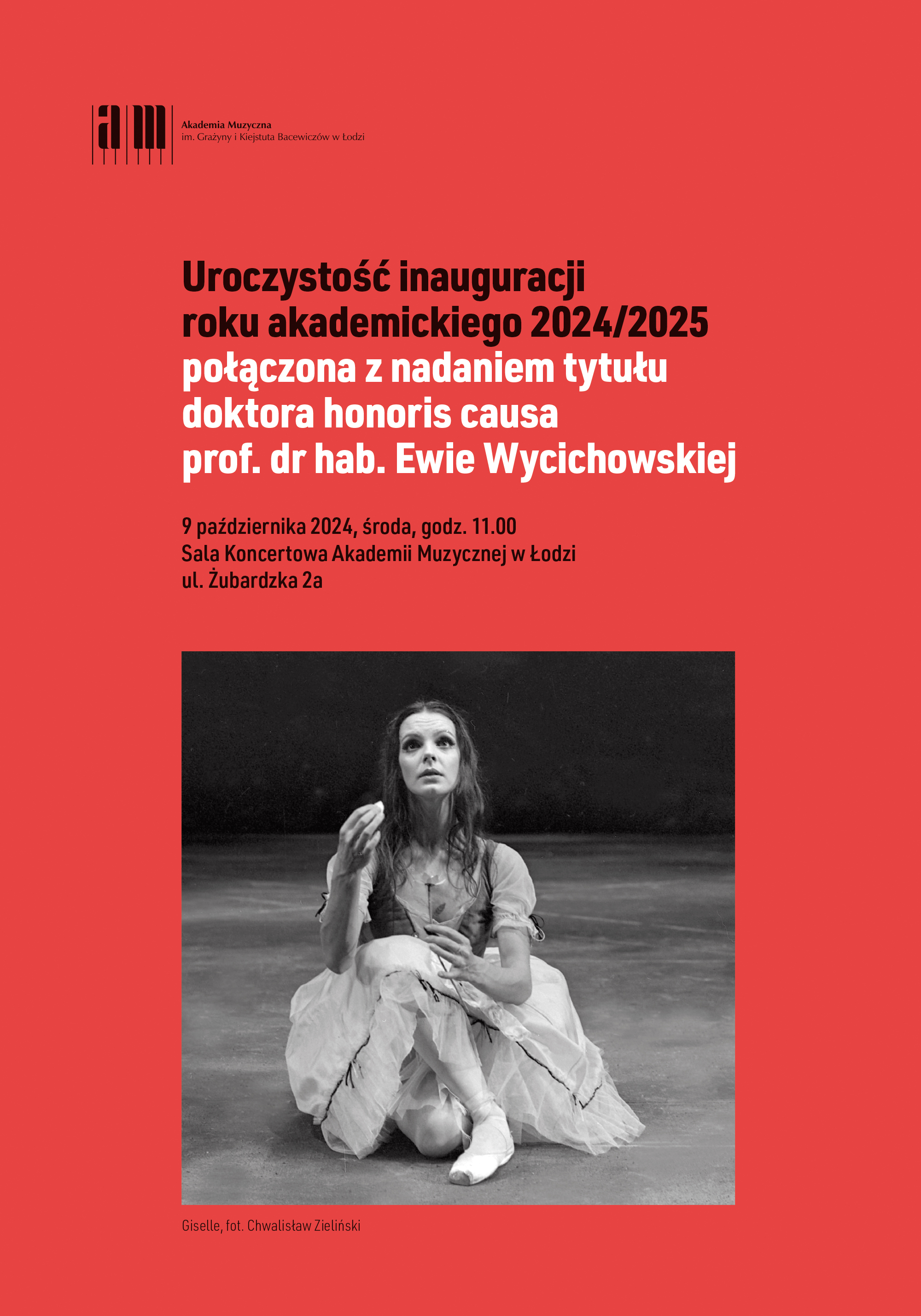 am

Akademia Muzyczna
im. Grażyny i Kiejstuta Bacewiczów w Łodzi

Uroczystość inauguracji
roku akademickiego 2024/2025
połączona z nadaniem tytułu
doktora honoris causa
prof. dr hab. Ewie Wycichowskiej

9 października 2024, środa, godz. 11.00
Sala Koncertowa Akademii Muzycznej w Łodzi
ul. Żubardzka 2a

Giselle, fot. Chwalisław Zieliński